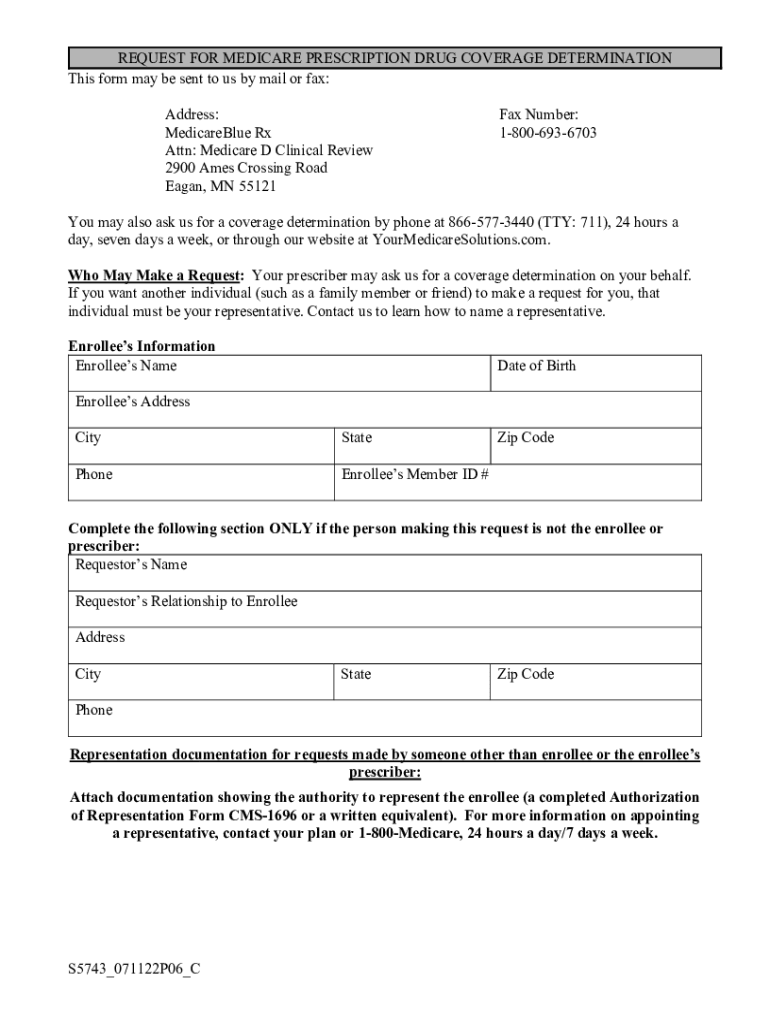 REQUEST FOR MEDICARE PRESCRIPTION DRUG COVERAGE DETERMINATION

This form may be sent to us by mail or fax:

Address:
MedicareBlue Rx
Attn: Medicare D Clinical Review
2900 Ames Crossing Road
Eagan, MN 55121

Fax Number:
1-800-693-6703

You may also ask us for a coverage determination by phone at 866-577-3440 (TTY: 711), 24 hours a day, seven days a week, or through our website at YourMedicareSolutions.com.

Who May Make a Request: Your prescriber may ask us for a coverage determination on your behalf. If you want another individual (such as a family member or friend) to make a request for you, that individual must be your representative. Contact us to learn how to name a representative.

Enrollee's Information

| Enrollee's Name | | Date of Birth |
|---|---|---|
| Enrollee's Address | | |
| City | State | Zip Code |
| Phone | Enrollee's Member ID # | |

Complete the following section ONLY if the person making this request is not the enrollee or prescriber:

| Requestor's Name | | |
|---|---|---|
| Requestor's Relationship to Enrollee | | |
| Address | | |
| City | State | Zip Code |
| Phone | | |

Representation documentation for requests made by someone other than enrollee or the enrollee's prescriber:

Attach documentation showing the authority to represent the enrollee (a completed Authorization of Representation Form CMS-1696 or a written equivalent). For more information on appointing a representative, contact your plan or 1-800-Medicare, 24 hours a day/7 days a week.

S5743_071122P06_C